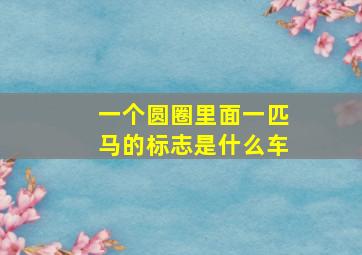 一个圆圈里面一匹马的标志是什么车